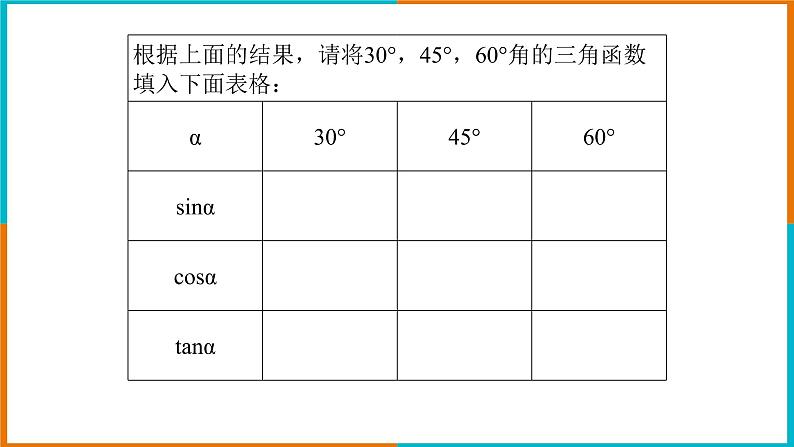 根据上面的结果，请将30°，45°，60°角的三角函数填入下面表格：

| α | 30° | 45° | 60° |
|---|---|---|---|
| sinα | | | |
| cosα | | | |
| tanα | | | |